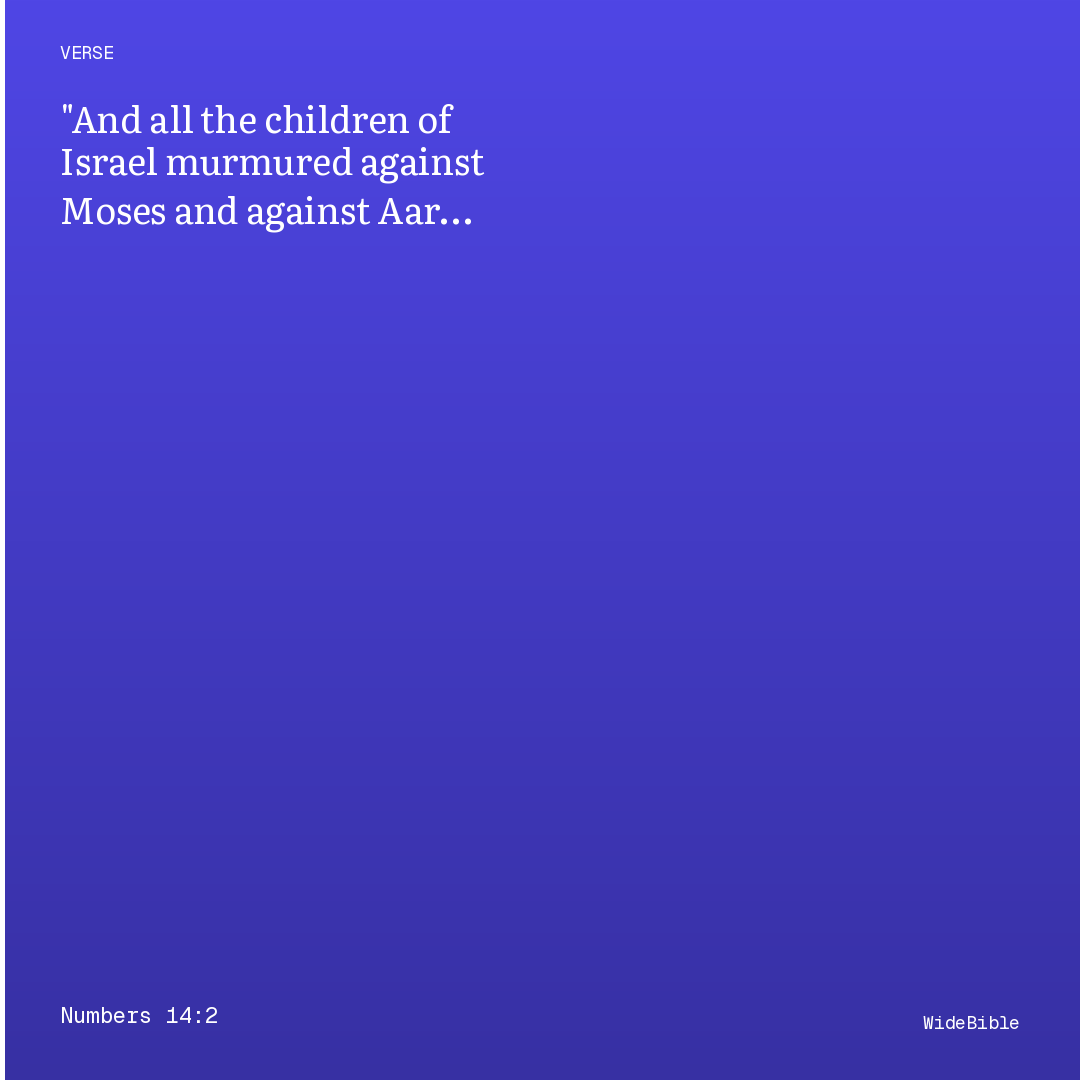 VERSE

"And all the children of Israel murmured against Moses and against Aar…

Numbers 14:2

WideBible